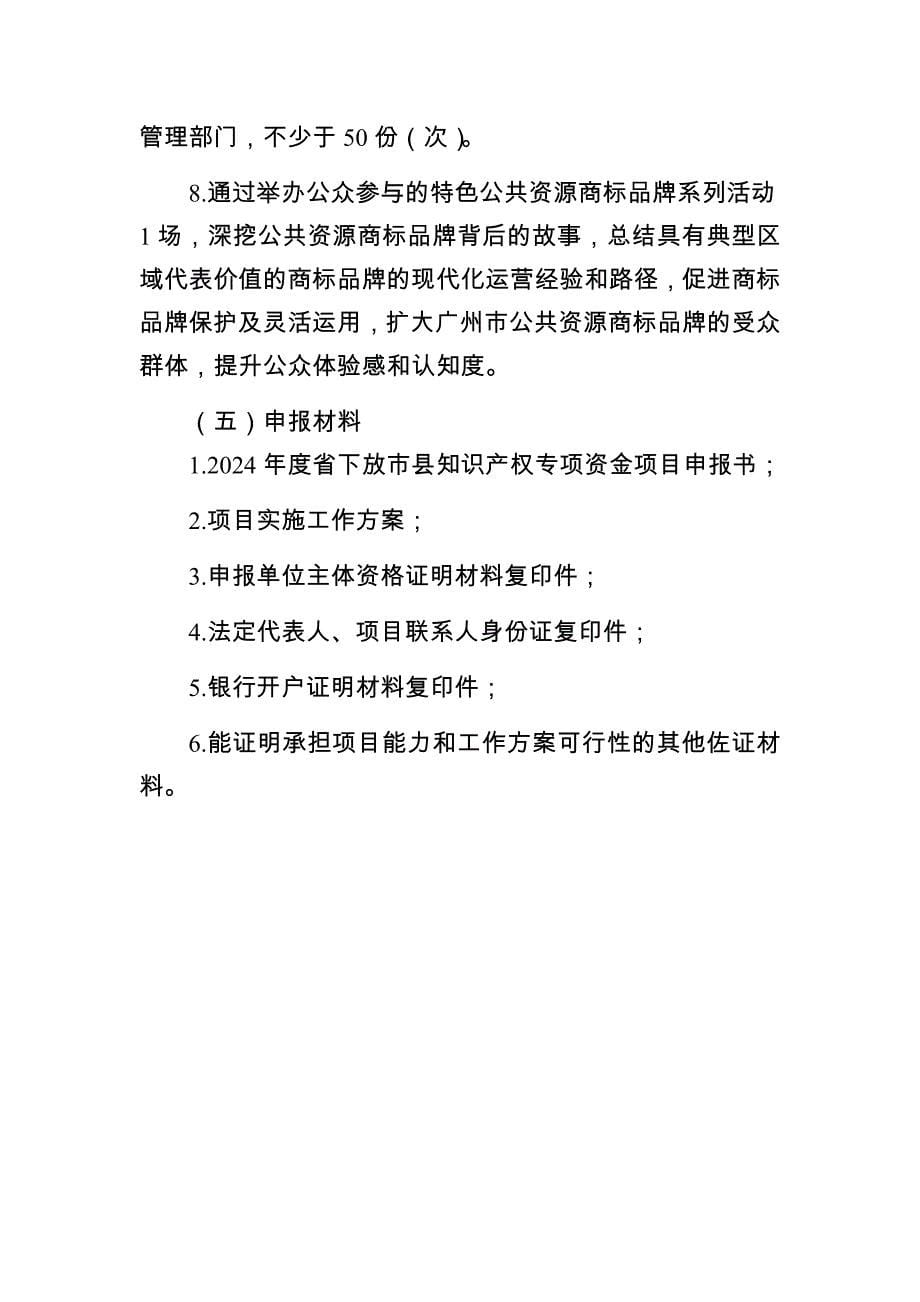 管理部门，不少于 50 份（次）。

8.通过举办公众参与的特色公共资源商标品牌系列活动 1 场，深挖公共资源商标品牌背后的故事，总结具有典型区域代表价值的商标品牌的现代化运营经验和路径，促进商标品牌保护及灵活运用，扩大广州市公共资源商标品牌的受众群体，提升公众体验感和认知度。

（五）申报材料

1.2024 年度省下放市县知识产权专项资金项目申报书；

2.项目实施工作方案；

3.申报单位主体资格证明材料复印件；

4.法定代表人、项目联系人身份证复印件；

5.银行开户证明材料复印件；

6.能证明承担项目能力和工作方案可行性的其他佐证材料。